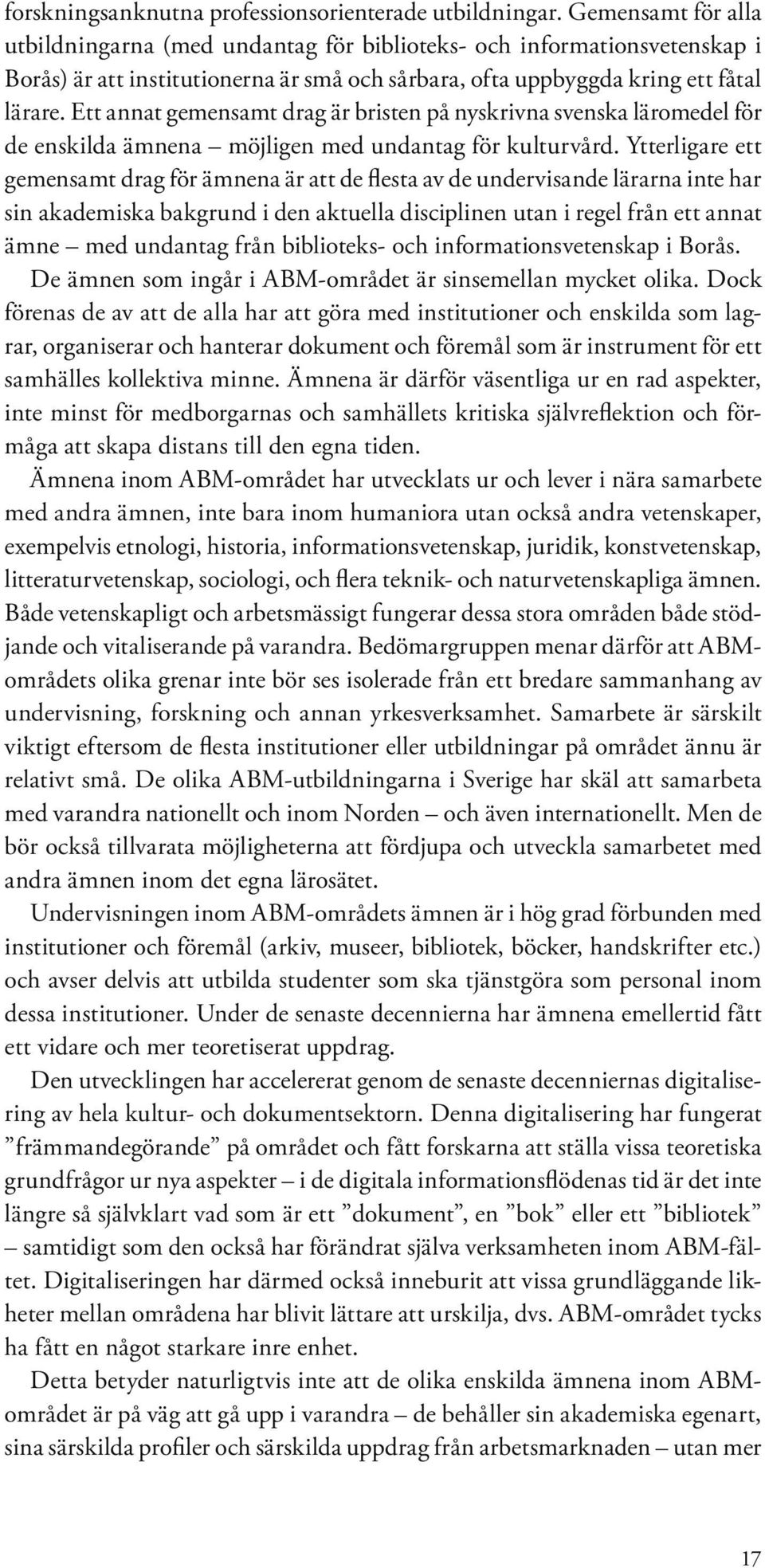 forskningsanknutna professionsorienterade utbildningar. Gemensamt för alla utbildningarna (med undantag för biblioteks- och informationsvetenskap i Borås) är att institutionerna är små och sårbara, ofta uppbyggda kring ett fåtal lärare. Ett annat gemensamt drag är bristen på nyskrivna svenska läromedel för de enskilda ämnena – möjligen med undantag för kulturvård. Ytterligare ett gemensamt drag för ämnena är att de flesta av de undervisande lärarna inte har sin akademiska bakgrund i den aktuella disciplinen utan i regel från ett annat ämne – med undantag från biblioteks- och informationsvetenskap i Borås.

De ämnen som ingår i ABM-området är sinsemellan mycket olika. Dock förenas de av att de alla har att göra med institutioner och enskilda som lagrar, organiserar och hanterar dokument och föremål som är instrument för ett samhälles kollektiva minne. Ämnena är därför väsentliga ur en rad aspekter, inte minst för medborgarnas och samhällets kritiska självreflektion och förmåga att skapa distans till den egna tiden.

Ämnena inom ABM-området har utvecklats ur och lever i nära samarbete med andra ämnen, inte bara inom humaniora utan också andra vetenskaper, exempelvis etnologi, historia, informationsvetenskap, juridik, konstvetenskap, litteraturvetenskap, sociologi, och flera teknik- och naturvetenskapliga ämnen. Både vetenskapligt och arbetsmässigt fungerar dessa stora områden både stödjande och vitaliserande på varandra. Bedömargruppen menar därför att ABM-områdets olika grenar inte bör ses isolerade från ett bredare sammanhang av undervisning, forskning och annan yrkesverksamhet. Samarbete är särskilt viktigt eftersom de flesta institutioner eller utbildningar på området ännu är relativt små. De olika ABM-utbildningarna i Sverige har skäl att samarbeta med varandra nationellt och inom Norden – och även internationellt. Men de bör också tillvarata möjligheterna att fördjupa och utveckla samarbetet med andra ämnen inom det egna lärosätet.

Undervisningen inom ABM-områdets ämnen är i hög grad förbunden med institutioner och föremål (arkiv, museer, bibliotek, böcker, handskrifter etc.) och avser delvis att utbilda studenter som ska tjänstgöra som personal inom dessa institutioner. Under de senaste decennierna har ämnena emellertid fått ett vidare och mer teoretiserat uppdrag.

Den utvecklingen har accelererat genom de senaste decenniernas digitalisering av hela kultur- och dokumentsektorn. Denna digitalisering har fungerat ”främmandegörande” på området och fått forskarna att ställa vissa teoretiska grundfrågor ur nya aspekter – i de digitala informationsflödenas tid är det inte längre så självklart vad som är ett ”dokument”, en ”bok” eller ett ”bibliotek” – samtidigt som den också har förändrat själva verksamheten inom ABM-fältet. Digitaliseringen har därmed också inneburit att vissa grundläggande likheter mellan områdena har blivit lättare att urskilja, dvs. ABM-området tycks ha fått en något starkare inre enhet.

Detta betyder naturligtvis inte att de olika enskilda ämnena inom ABM-området är på väg att gå upp i varandra – de behåller sin akademiska egenart, sina särskilda profiler och särskilda uppdrag från arbetsmarknaden – utan mer

17